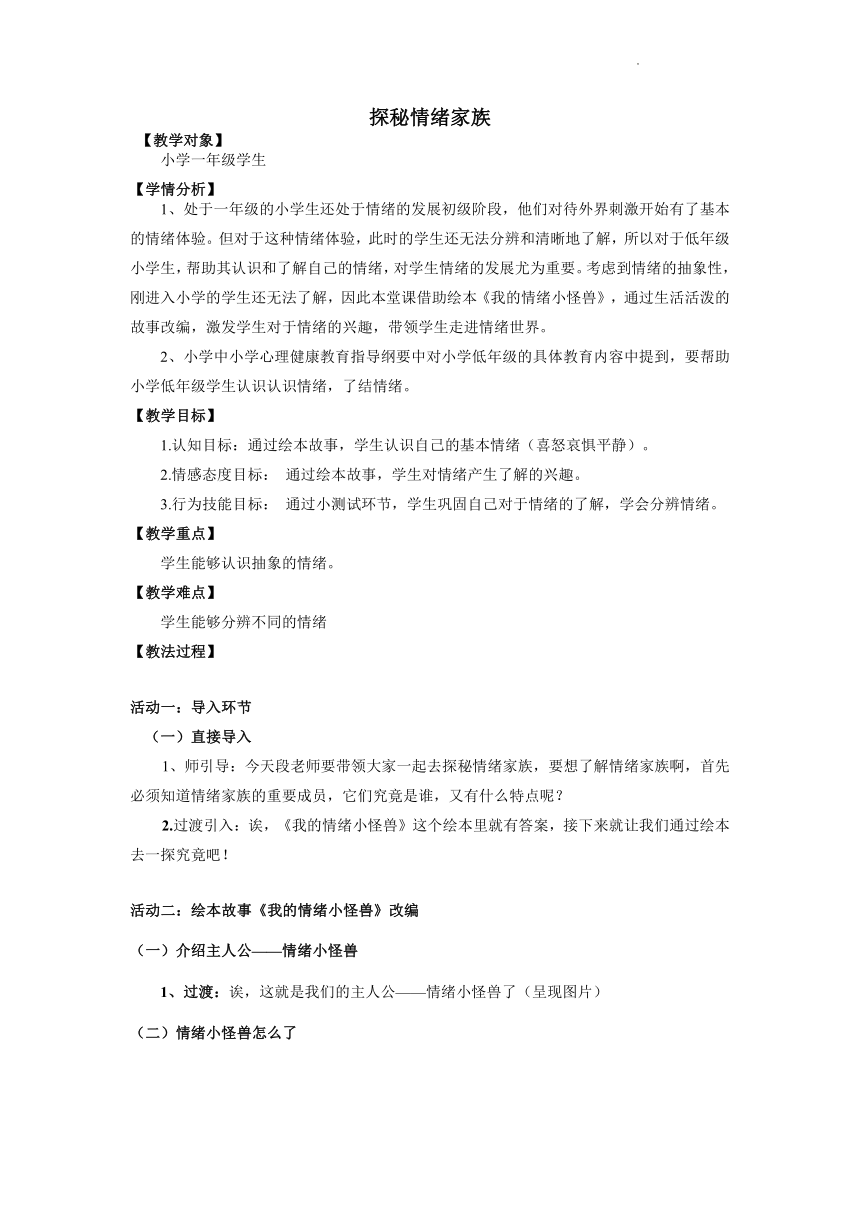 探秘情绪家族

【教学对象】

小学一年级学生

【学情分析】

1、处于一年级的小学生还处于情绪的发展初级阶段，他们对待外界刺激开始有了基本的情绪体验。但对于这种情绪体验，此时的学生还无法分辨和清晰地了解，所以对于低年级小学生，帮助其认识和了解自己的情绪，对学生情绪的发展尤为重要。考虑到情绪的抽象性，刚进入小学的学生还无法了解，因此本堂课借助绘本《我的情绪小怪兽》，通过生活活泼的故事改编，激发学生对于情绪的兴趣，带领学生走进情绪世界。

2、小学中小学心理健康教育指导纲要中对小学低年级的具体教育内容中提到，要帮助小学低年级学生认识认识情绪，了结情绪。

【教学目标】

1.认知目标：通过绘本故事，学生认识自己的基本情绪（喜怒哀惧平静）。

2.情感态度目标： 通过绘本故事，学生对情绪产生了解的兴趣。

3.行为技能目标： 通过小测试环节，学生巩固自己对于情绪的了解，学会分辨情绪。

【教学重点】

学生能够认识抽象的情绪。

【教学难点】

学生能够分辨不同的情绪

【教法过程】

活动一：导入环节

（一）直接导入

1、师引导：今天段老师要带领大家一起去探秘情绪家族，要想了解情绪家族啊，首先必须知道情绪家族的重要成员，它们究竟是谁，又有什么特点呢？

2.过渡引入：诶，《我的情绪小怪兽》这个绘本里就有答案，接下来就让我们通过绘本去一探究竟吧！

活动二：绘本故事《我的情绪小怪兽》改编

（一）介绍主人公——情绪小怪兽

1、过渡：诶，这就是我们的主人公——情绪小怪兽了（呈现图片）

（二）情绪小怪兽怎么了